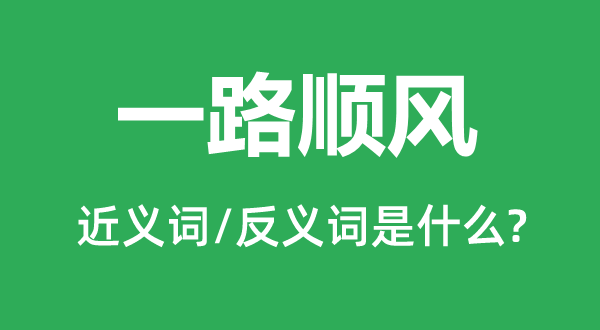 一路顺风

近义词/反义词是什么?